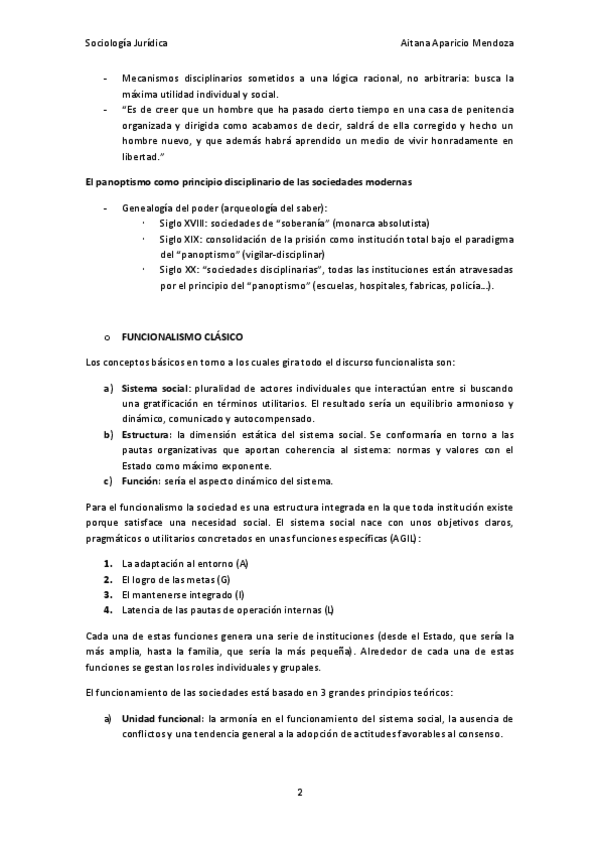 Sociología Jurídica Aitana Aparicio Mendoza

- Mecanismos disciplinarios sometidos a una lógica racional, no arbitraria: busca la máxima utilidad individual y social.
- "Es de creer que un hombre que ha pasado cierto tiempo en una casa de penitencia organizada y dirigida como acabamos de decir, saldrá de ella corregido y hecho un hombre nuevo, y que además habrá aprendido un medio de vivir honradamente en libertad."

El panoptismo como principio disciplinario de las sociedades modernas

- Genealogía del poder (arqueología del saber):
  · Siglo XVIII: sociedades de "soberanía" (monarca absolutista)
  · Siglo XIX: consolidación de la prisión como institución total bajo el paradigma del "panoptismo" (vigilar-disciplinar)
  · Siglo XX: "sociedades disciplinarias", todas las instituciones están atravesadas por el principio del "panoptismo" (escuelas, hospitales, fabricas, policía...).

o FUNCIONALISMO CLÁSICO

Los conceptos básicos en torno a los cuales gira todo el discurso funcionalista son:

a) Sistema social: pluralidad de actores individuales que interactúan entre si buscando una gratificación en términos utilitarios. El resultado sería un equilibrio armonioso y dinámico, comunicado y autocompensado.
b) Estructura: la dimensión estática del sistema social. Se conformaría en torno a las pautas organizativas que aportan coherencia al sistema: normas y valores con el Estado como máximo exponente.
c) Función: sería el aspecto dinámico del sistema.

Para el funcionalismo la sociedad es una estructura integrada en la que toda institución existe porque satisface una necesidad social. El sistema social nace con unos objetivos claros, pragmáticos o utilitarios concretados en unas funciones específicas (AGIL):

1. La adaptación al entorno (A)
2. El logro de las metas (G)
3. El mantenerse integrado (I)
4. Latencia de las pautas de operación internas (L)

Cada una de estas funciones genera una serie de instituciones (desde el Estado, que sería la más amplia, hasta la familia, que sería la más pequeña). Alrededor de cada una de estas funciones se gestan los roles individuales y grupales.

El funcionamiento de las sociedades está basado en 3 grandes principios teóricos:

a) Unidad funcional: la armonía en el funcionamiento del sistema social, la ausencia de conflictos y una tendencia general a la adopción de actitudes favorables al consenso.

2